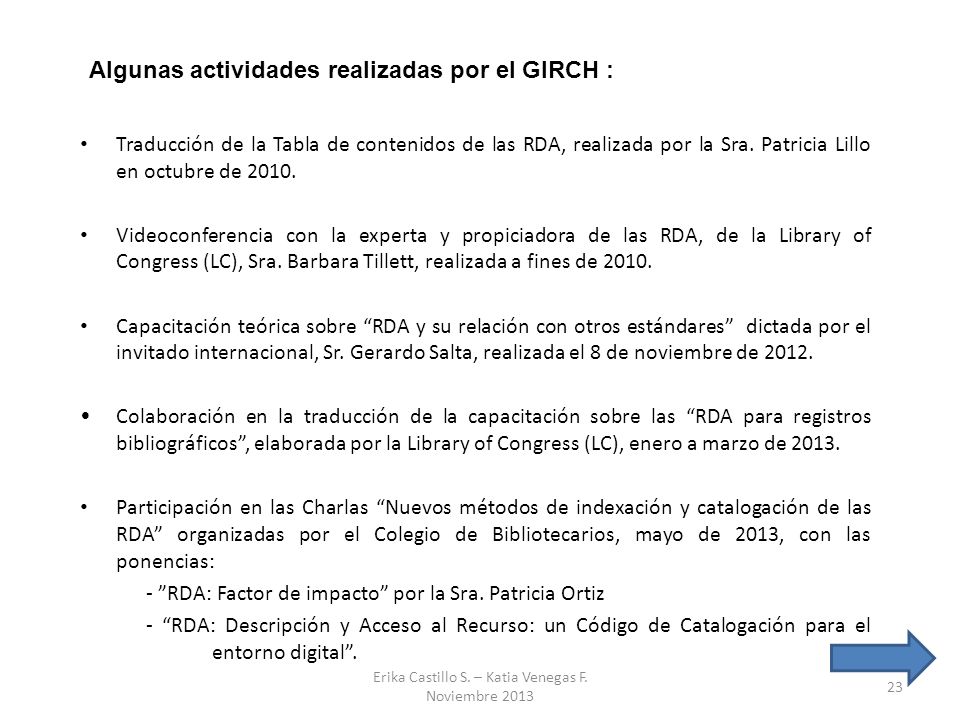 Algunas actividades realizadas por el GIRCH :

• Traducción de la Tabla de contenidos de las RDA, realizada por la Sra. Patricia Lillo en octubre de 2010.

• Videoconferencia con la experta y propiciadora de las RDA, de la Library of Congress (LC), Sra. Barbara Tillett, realizada a fines de 2010.

• Capacitación teórica sobre “RDA y su relación con otros estándares” dictada por el invitado internacional, Sr. Gerardo Salta, realizada el 8 de noviembre de 2012.

• Colaboración en la traducción de la capacitación sobre las “RDA para registros bibliográficos”, elaborada por la Library of Congress (LC), enero a marzo de 2013.

• Participación en las Charlas “Nuevos métodos de indexación y catalogación de las RDA” organizadas por el Colegio de Bibliotecarios, mayo de 2013, con las ponencias:

- ”RDA: Factor de impacto” por la Sra. Patricia Ortiz

- “RDA: Descripción y Acceso al Recurso: un Código de Catalogación para el entorno digital”.

Erika Castillo S. – Katia Venegas F.
Noviembre 2013

23